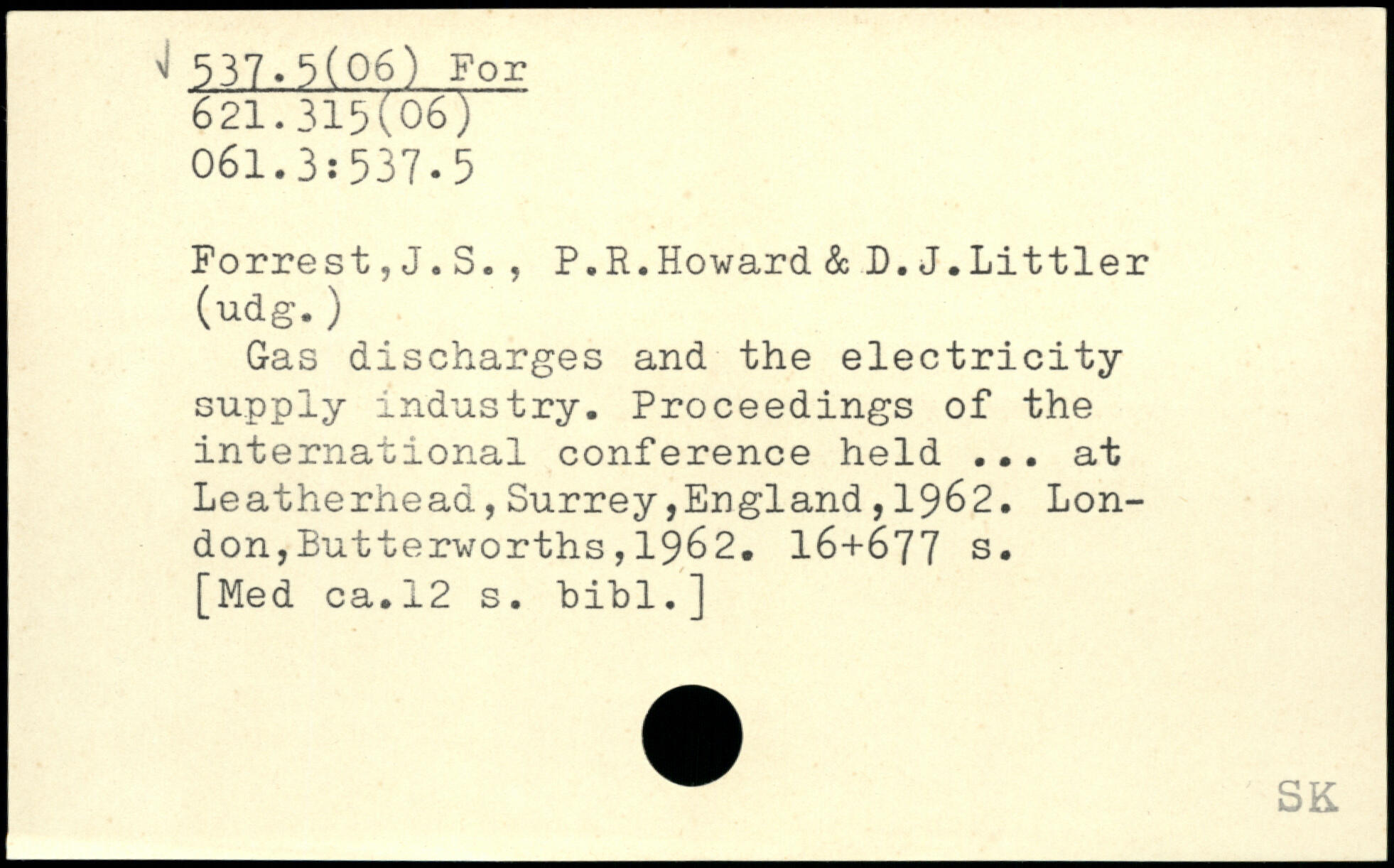 √ 537.5(06) For
621.315(06)
061.3:537.5

Forrest,J.S., P.R.Howard & D.J.Littler (udg.)

Gas discharges and the electricity supply industry. Proceedings of the international conference held ... at Leatherhead,Surrey,England,1962. London,Butterworths,1962. 16+677 s. [Med ca.12 s. bibl.]

SK